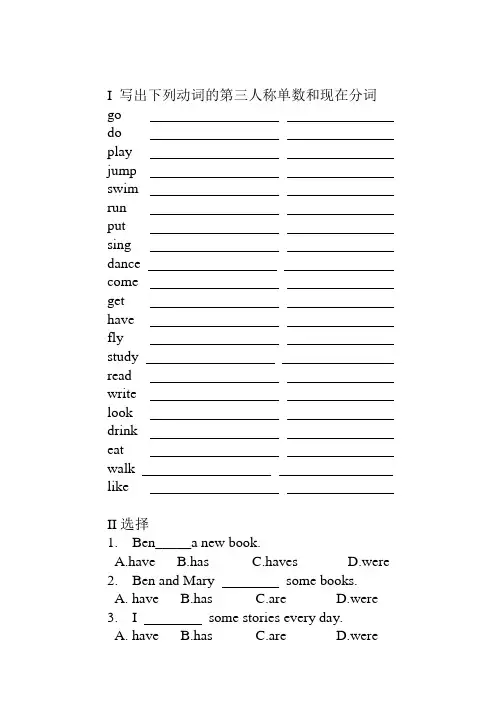 I 写出下列动词的第三人称单数和现在分词

go ____ ____
do ____ ____
play ____ ____
jump ____ ____
swim ____ ____
run ____ ____
put ____ ____
sing ____ ____
dance ____ ____
come ____ ____
get ____ ____
have ____ ____
fly ____ ____
study ____ ____
read ____ ____
write ____ ____
look ____ ____
drink ____ ____
eat ____ ____
walk ____ ____
like ____ ____

II 选择

1. Ben____a new book.
A.have B.has C.haves D.were

2. Ben and Mary ____ some books.
A. have B.has C.are D.were

3. I ____ some stories every day.
A. have B.has C.are D.were